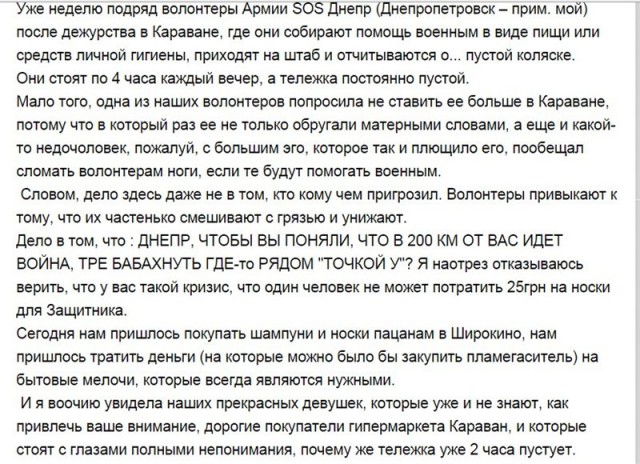 Уже неделю подряд волонтеры Армии SOS Днепр (Днепропетровск – прим. мой) после дежурства в Караване, где они собирают помощь военным в виде пищи или средств личной гигиены, приходят на штаб и отчитываются о... пустой коляске. Они стоят по 4 часа каждый вечер, а тележка постоянно пустой.
Мало того, одна из наших волонтеров попросила не ставить ее больше в Караване, потому что в который раз ее не только обругали матерными словами, а еще и какой-то недочоловек, пожалуй, с большим эго, которое так и плющило его, пообещал сломать волонтерам ноги, если те будут помогать военным.
Словом, дело здесь даже не в том, кто кому чем пригрозил. Волонтеры привыкают к тому, что их частенько смешивают с грязью и унижают.
Дело в том, что : ДНЕПР, ЧТОБЫ ВЫ ПОНЯЛИ, ЧТО В 200 КМ ОТ ВАС ИДЕТ ВОЙНА, ТРЕ БАБАХНУТЬ ГДЕ-то РЯДОМ "ТОЧКОЙ У"? Я наотрез отказываюсь верить, что у вас такой кризис, что один человек не может потратить 25грн на носки для Защитника.
Сегодня нам пришлось покупать шампуни и носки пацанам в Широкино, нам пришлось тратить деньги (на которые можно было бы закупить пламегаситель) на бытовые мелочи, которые всегда являются нужными.
И я воочию увидела наших прекрасных девушек, которые уже и не знают, как привлечь ваше внимание, дорогие покупатели гипермаркета Караван, и которые стоят с глазами полными непонимания, почему же тележка уже 2 часа пустует.